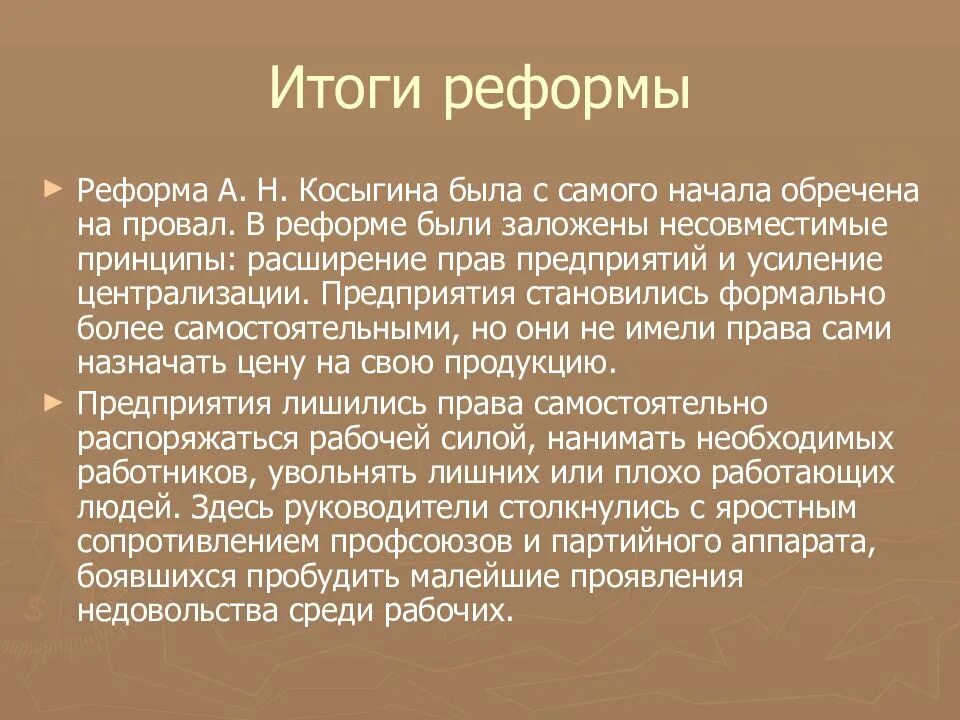 Итоги реформы

► Реформа А. Н. Косыгина была с самого начала обречена на провал. В реформе были заложены несовместимые принципы: расширение прав предприятий и усиление централизации. Предприятия становились формально более самостоятельными, но они не имели права сами назначать цену на свою продукцию.

► Предприятия лишились права самостоятельно распоряжаться рабочей силой, нанимать необходимых работников, увольнять лишних или плохо работающих людей. Здесь руководители столкнулись с яростным сопротивлением профсоюзов и партийного аппарата, боявшихся пробудить малейшие проявления недовольства среди рабочих.